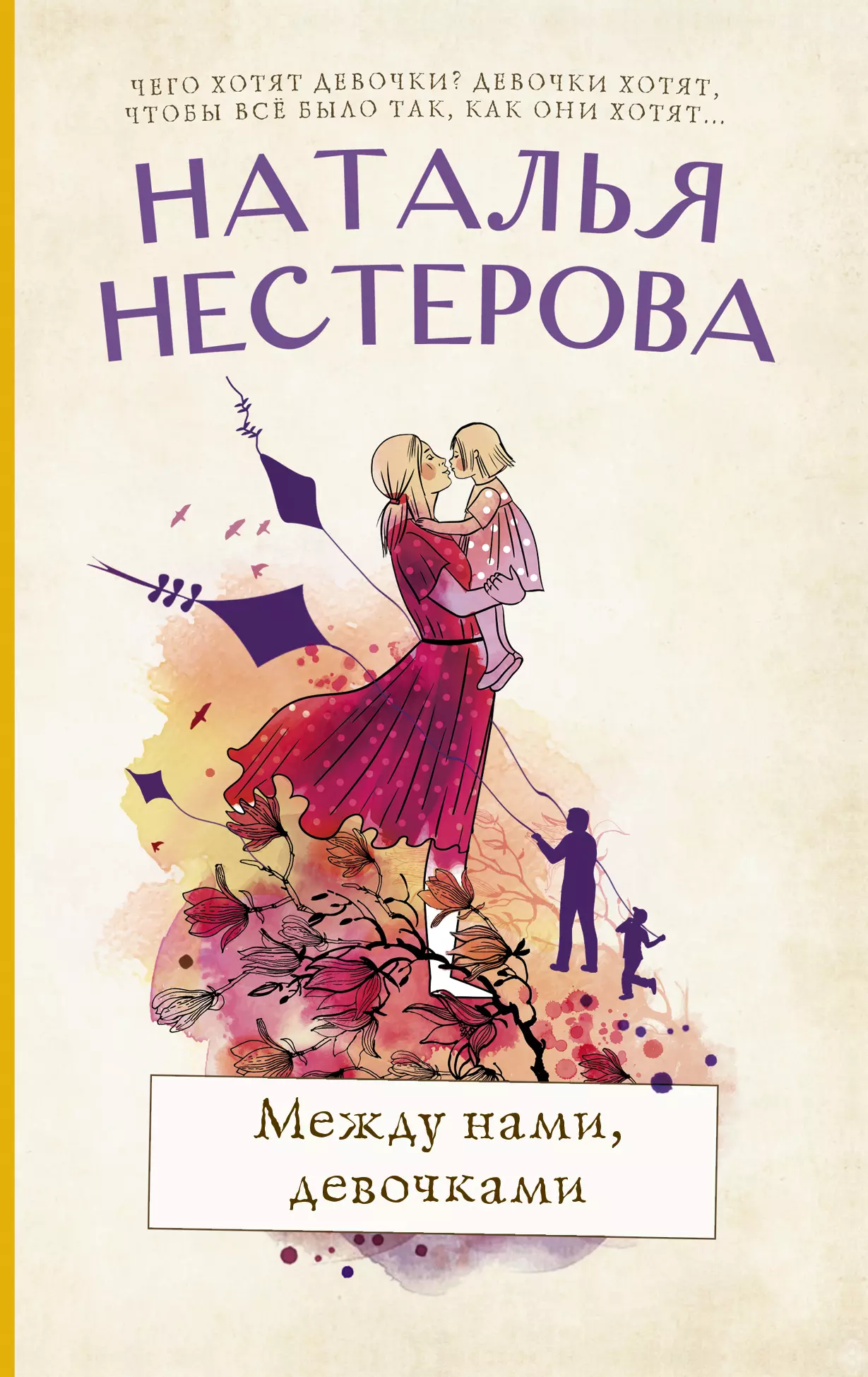 ЧЕГО ХОТЯТ ДЕВОЧКИ? ДЕВОЧКИ ХОТЯТ, ЧТОБЫ ВСЁ БЫЛО ТАК, КАК ОНИ ХОТЯТ...

НАТАЛЬЯ НЕСТЕРОВА

Между нами, девочками